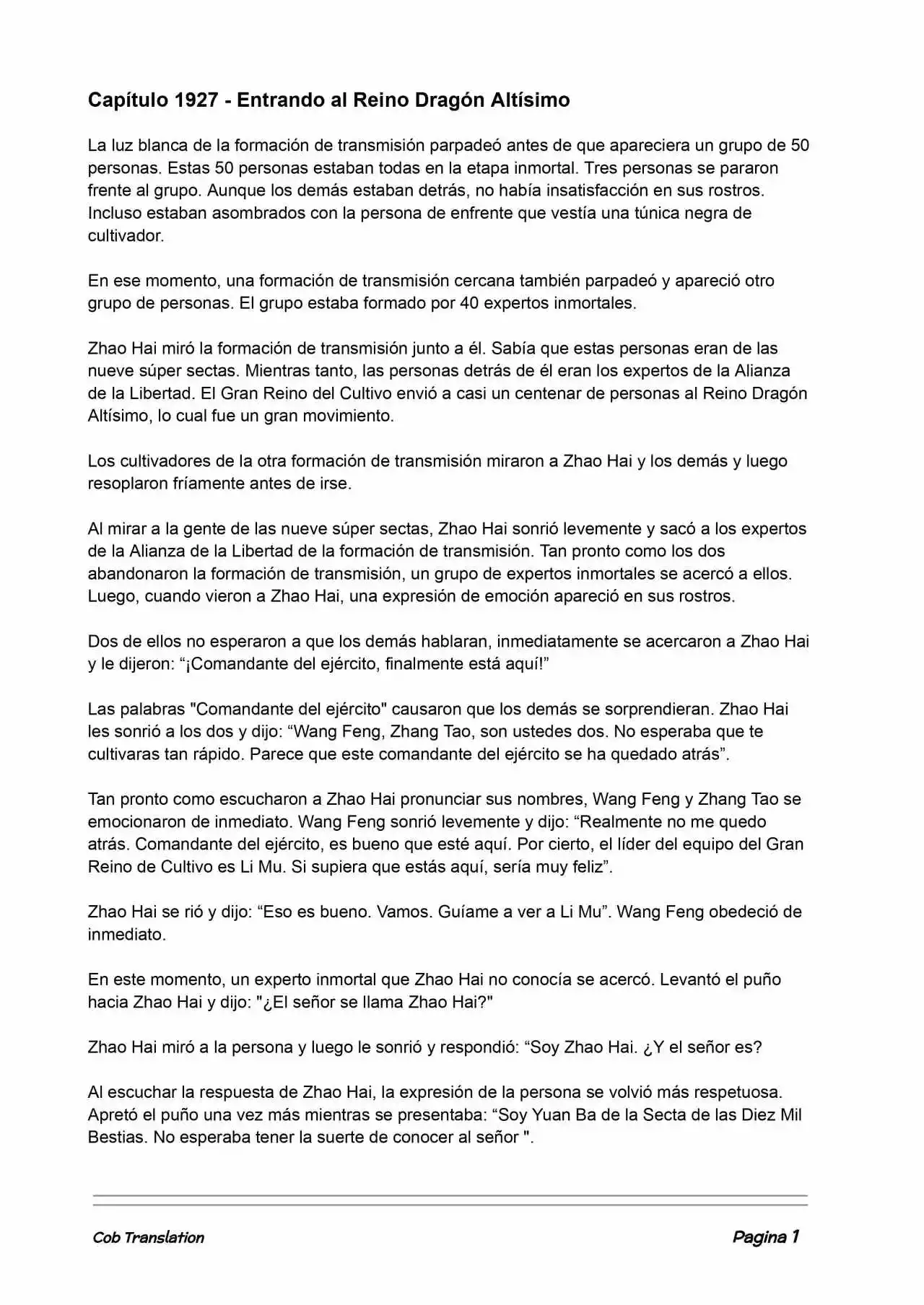 Capítulo 1927 - Entrando al Reino Dragón Altísimo

La luz blanca de la formación de transmisión parpadeó antes de que apareciera un grupo de 50 personas. Estas 50 personas estaban todas en la etapa inmortal. Tres personas se pararon frente al grupo. Aunque los demás estaban detrás, no había insatisfacción en sus rostros. Incluso estaban asombrados con la persona de enfrente que vestía una túnica negra de cultivador.

En ese momento, una formación de transmisión cercana también parpadeó y apareció otro grupo de personas. El grupo estaba formado por 40 expertos inmortales.

Zhao Hai miró la formación de transmisión junto a él. Sabía que estas personas eran de las nueve súper sectas. Mientras tanto, las personas detrás de él eran los expertos de la Alianza de la Libertad. El Gran Reino del Cultivo envió a casi un centenar de personas al Reino Dragón Altísimo, lo cual fue un gran movimiento.

Los cultivadores de la otra formación de transmisión miraron a Zhao Hai y los demás y luego resoplaron fríamente antes de irse.

Al mirar a la gente de las nueve súper sectas, Zhao Hai sonrió levemente y sacó a los expertos de la Alianza de la Libertad de la formación de transmisión. Tan pronto como los dos abandonaron la formación de transmisión, un grupo de expertos inmortales se acercó a ellos. Luego, cuando vieron a Zhao Hai, una expresión de emoción apareció en sus rostros.

Dos de ellos no esperaron a que los demás hablaran, inmediatamente se acercaron a Zhao Hai y le dijeron: “¡Comandante del ejército, finalmente está aquí!”

Las palabras "Comandante del ejército" causaron que los demás se sorprendieran. Zhao Hai les sonrió a los dos y dijo: “Wang Feng, Zhang Tao, son ustedes dos. No esperaba que te cultivaras tan rápido. Parece que este comandante del ejército se ha quedado atrás”.

Tan pronto como escucharon a Zhao Hai pronunciar sus nombres, Wang Feng y Zhang Tao se emocionaron de inmediato. Wang Feng sonrió levemente y dijo: “Realmente no me quedo atrás. Comandante del ejército, es bueno que esté aquí. Por cierto, el líder del equipo del Gran Reino de Cultivo es Li Mu. Si supiera que estás aquí, sería muy feliz”.

Zhao Hai se rió y dijo: “Eso es bueno. Vamos. Guíame a ver a Li Mu”. Wang Feng obedeció de inmediato.

En este momento, un experto inmortal que Zhao Hai no conocía se acercó. Levantó el puño hacia Zhao Hai y dijo: "¿El señor se llama Zhao Hai?"

Zhao Hai miró a la persona y luego le sonrió y respondió: “Soy Zhao Hai. ¿Y el señor es?

Al escuchar la respuesta de Zhao Hai, la expresión de la persona se volvió más respetuosa. Apretó el puño una vez más mientras se presentaba: “Soy Yuan Ba de la Secta de las Diez Mil Bestias. No esperaba tener la suerte de conocer al señor ".

Cob Translation

Pagina 1